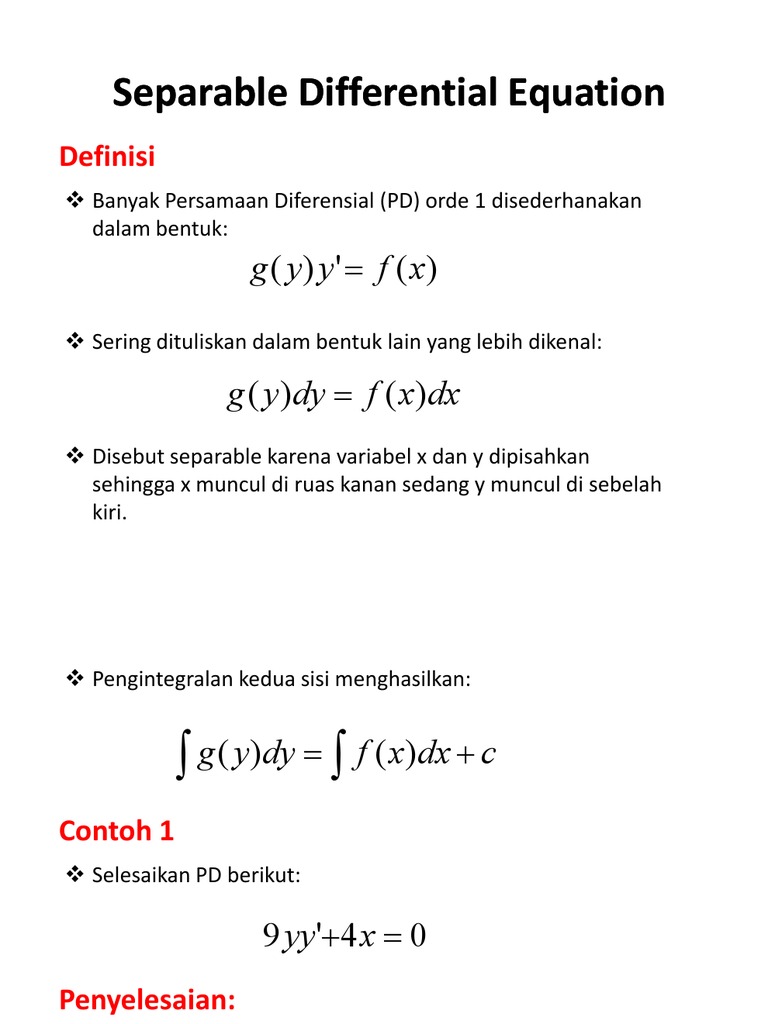 Separable Differential Equation

Definisi

❖ Banyak Persamaan Diferensial (PD) orde 1 disederhanakan dalam bentuk:

$g(y)y' = f(x)$

❖ Sering dituliskan dalam bentuk lain yang lebih dikenal:

$g(y)dy = f(x)dx$

❖ Disebut separable karena variabel x dan y dipisahkan sehingga x muncul di ruas kanan sedang y muncul di sebelah kiri.

❖ Pengintegralan kedua sisi menghasilkan:

$\int g(y)dy = \int f(x)dx + c$

Contoh 1

❖ Selesaikan PD berikut:

$9yy' + 4x = 0$

Penyelesaian: